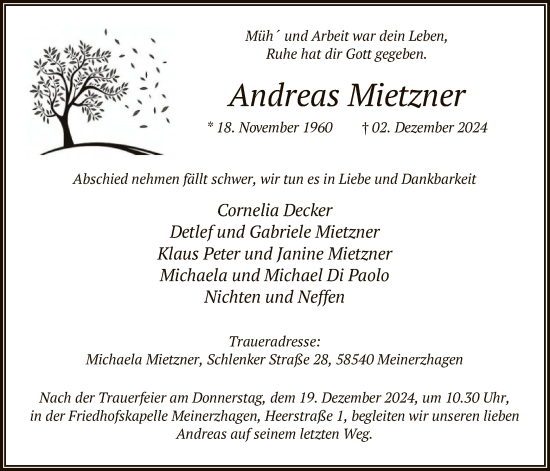 Müh´ und Arbeit war dein Leben,
Ruhe hat dir Gott gegeben.

Andreas Mietzner

* 18. November 1960 † 02. Dezember 2024

Abschied nehmen fällt schwer, wir tun es in Liebe und Dankbarkeit

Cornelia Decker
Detlef und Gabriele Mietzner
Klaus Peter und Janine Mietzner
Michaela und Michael Di Paolo
Nichten und Neffen

Traueradresse:
Michaela Mietzner, Schlenker Straße 28, 58540 Meinerzhagen

Nach der Trauerfeier am Donnerstag, dem 19. Dezember 2024, um 10.30 Uhr, in der Friedhofskapelle Meinerzhagen, Heerstraße 1, begleiten wir unseren lieben Andreas auf seinem letzten Weg.